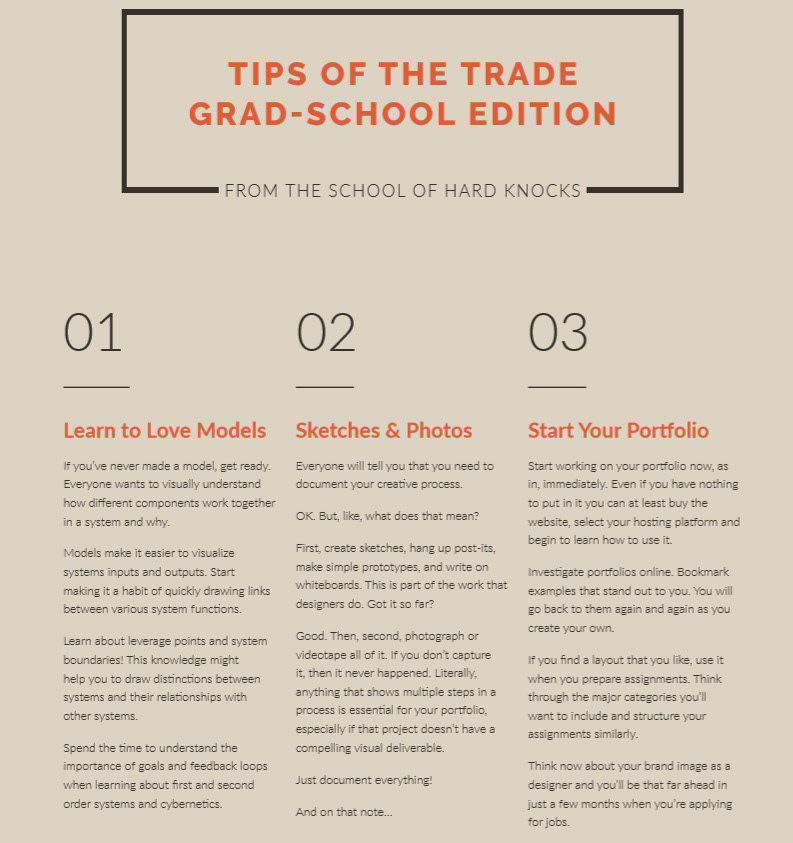 TIPS OF THE TRADE
GRAD-SCHOOL EDITION

FROM THE SCHOOL OF HARD KNOCKS

01

Learn to Love Models

If you've never made a model, get ready. Everyone wants to visually understand how different components work together in a system and why.

Models make it easier to visualize systems inputs and outputs. Start making it a habit of quickly drawing links between various system functions.

Learn about leverage points and system boundaries! This knowledge might help you to draw distinctions between systems and their relationships with other systems.

Spend the time to understand the importance of goals and feedback loops when learning about first and second order systems and cybernetics.

02

Sketches & Photos

Everyone will tell you that you need to document your creative process.

OK. But, like, what does that mean?

First, create sketches, hang up post-its, make simple prototypes, and write on whiteboards. This is part of the work that designers do. Got it so far?

Good. Then, second, photograph or videotape all of it. If you don't capture it, then it never happened. Literally, anything that shows multiple steps in a process is essential for your portfolio, especially if that project doesn't have a compelling visual deliverable.

Just document everything!

And on that note...

03

Start Your Portfolio

Start working on your portfolio now, as in, immediately. Even if you have nothing to put in it you can at least buy the website, select your hosting platform and begin to learn how to use it.

Investigate portfolios online. Bookmark examples that stand out to you. You will go back to them again and again as you create your own.

If you find a layout that you like, use it when you prepare assignments. Think through the major categories you'll want to include and structure your assignments similarly.

Think now about your brand image as a designer and you'll be that far ahead in just a few months when you're applying for jobs.